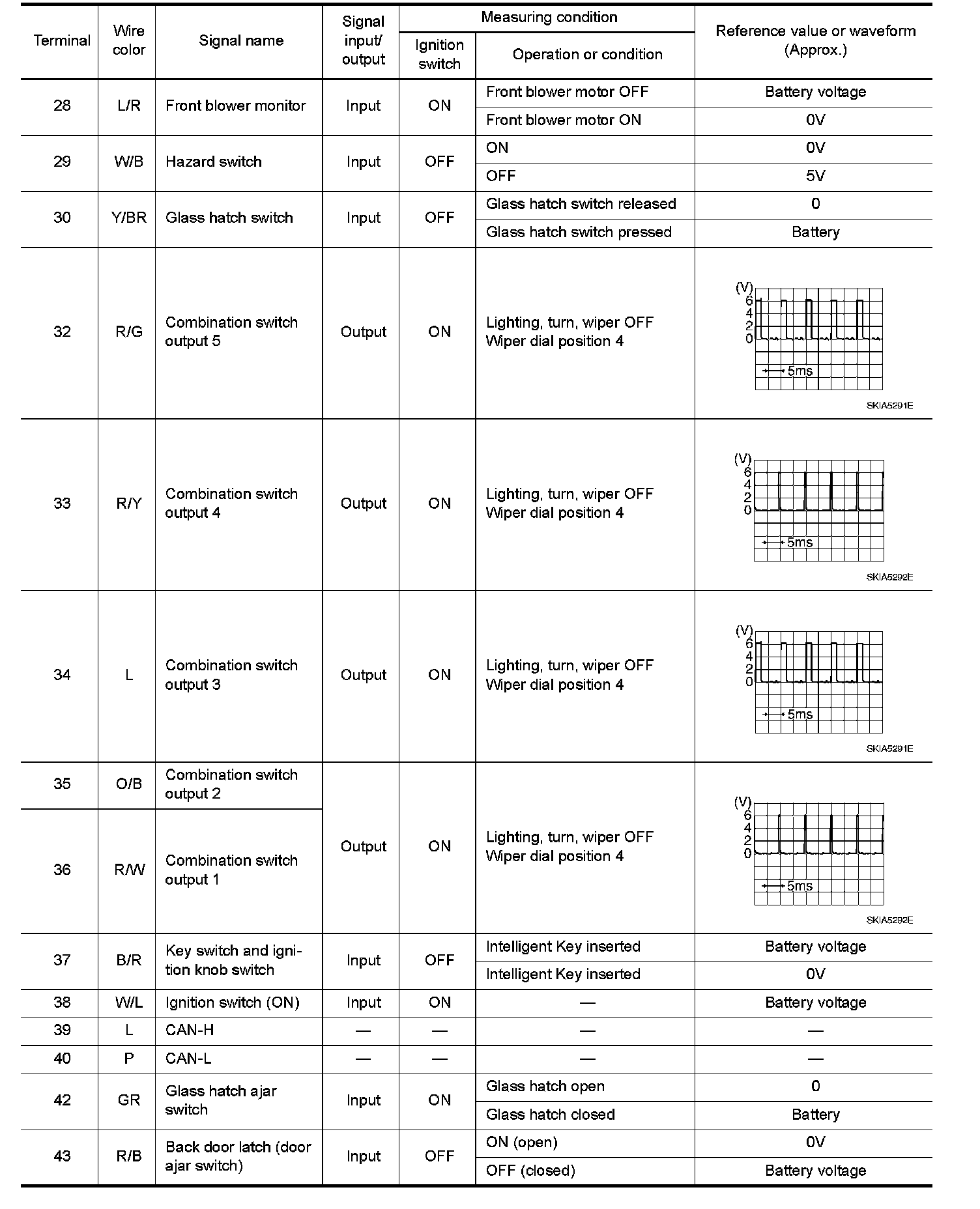 | Terminal | Wire color | Signal name | Signal input/ output | Measuring condition: Ignition switch | Measuring condition: Operation or condition | Reference value or waveform (Approx.) |
|---|---|---|---|---|---|---|
| 28 | L/R | Front blower monitor | Input | ON | Front blower motor OFF | Battery voltage |
| | | | | | Front blower motor ON | 0V |
| 29 | W/B | Hazard switch | Input | OFF | ON | 0V |
| | | | | | OFF | 5V |
| 30 | Y/BR | Glass hatch switch | Input | OFF | Glass hatch switch released | 0 |
| | | | | | Glass hatch switch pressed | Battery |
| 32 | R/G | Combination switch output 5 | Output | ON | Lighting, turn, wiper OFF Wiper dial position 4 | (V) 6 4 2 0 5ms SKIA5291E |
| 33 | R/Y | Combination switch output 4 | Output | ON | Lighting, turn, wiper OFF Wiper dial position 4 | (V) 6 4 2 0 5ms SKIA5292E |
| 34 | L | Combination switch output 3 | Output | ON | Lighting, turn, wiper OFF Wiper dial position 4 | (V) 6 4 2 0 5ms SKIA5291E |
| 35 | O/B | Combination switch output 2 | Output | ON | Lighting, turn, wiper OFF Wiper dial position 4 | (V) 6 4 2 0 5ms SKIA5292E |
| 36 | R/W | Combination switch output 1 | | | | |
| 37 | B/R | Key switch and ignition knob switch | Input | OFF | Intelligent Key inserted | Battery voltage |
| | | | | | Intelligent Key inserted | 0V |
| 38 | W/L | Ignition switch (ON) | Input | ON | — | Battery voltage |
| 39 | L | CAN-H | — | — | — | — |
| 40 | P | CAN-L | — | — | — | — |
| 42 | GR | Glass hatch ajar switch | Input | ON | Glass hatch open | 0 |
| | | | | | Glass hatch closed | Battery |
| 43 | R/B | Back door latch (door ajar switch) | Input | OFF | ON (open) | 0V |
| | | | | | OFF (closed) | Battery voltage |